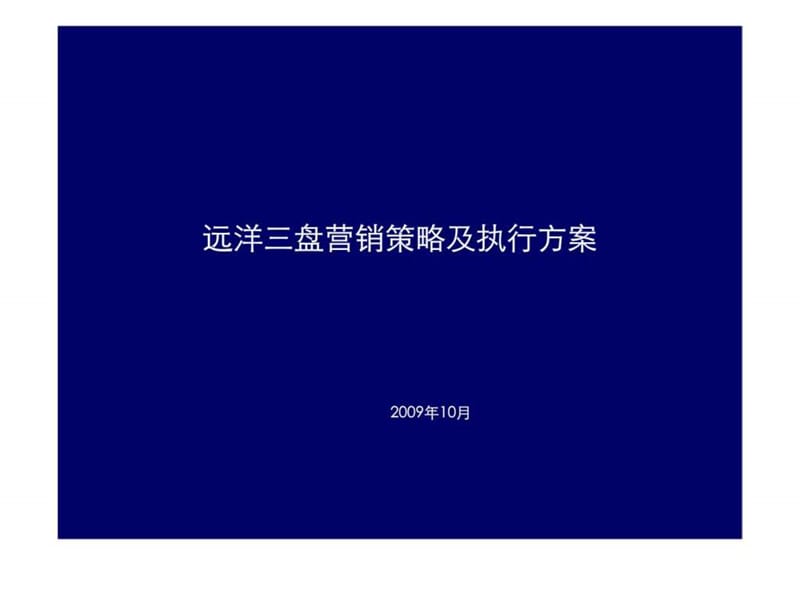 远洋三盘营销策略及执行方案

2009年10月